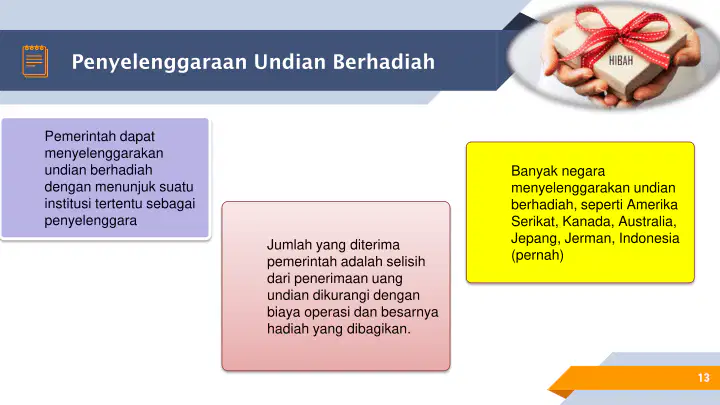 Penyelenggaraan Undian Berhadiah

HIBAH

Pemerintah dapat menyelenggarakan undian berhadiah dengan menunjuk suatu institusi tertentu sebagai penyelenggara

Jumlah yang diterima pemerintah adalah selisih dari penerimaan uang undian dikurangi dengan biaya operasi dan besarnya hadiah yang dibagikan.

Banyak negara menyelenggarakan undian berhadiah, seperti Amerika Serikat, Kanada, Australia, Jepang, Jerman, Indonesia (pernah)

13